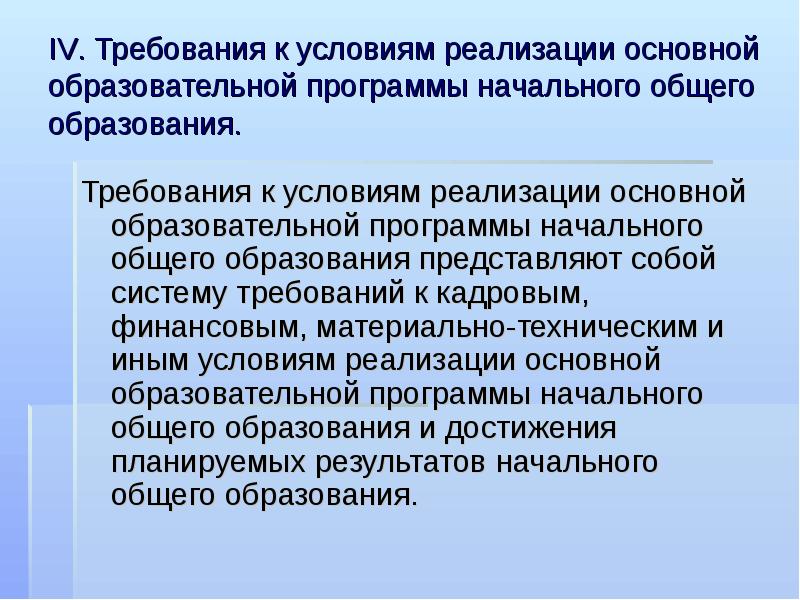 IV. Требования к условиям реализации основной образовательной программы начального общего образования.

Требования к условиям реализации основной образовательной программы начального общего образования представляют собой систему требований к кадровым, финансовым, материально-техническим и иным условиям реализации основной образовательной программы начального общего образования и достижения планируемых результатов начального общего образования.